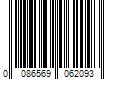 0 086569 062093